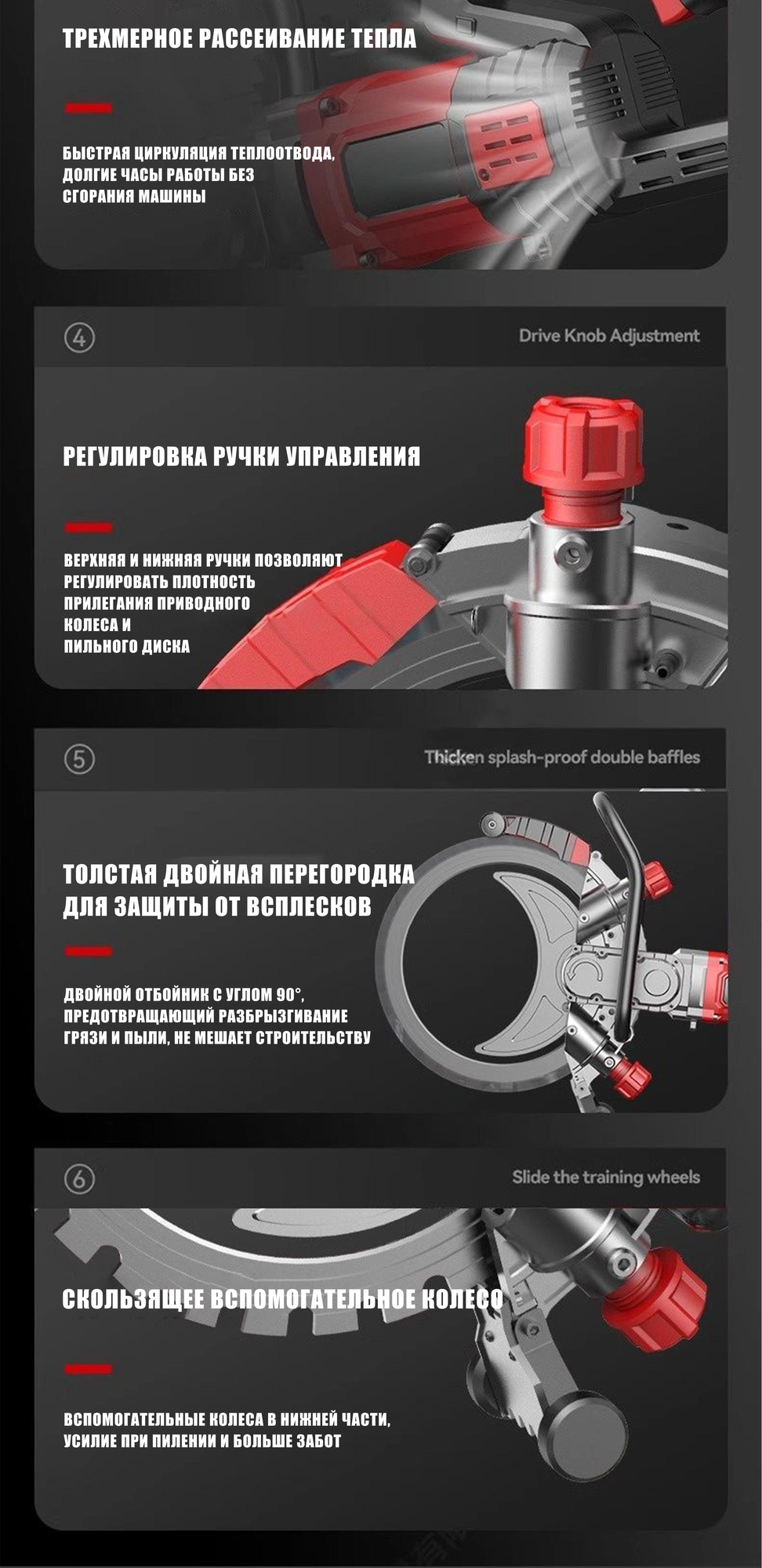 ТРЕХМЕРНОЕ РАССЕИВАНИЕ ТЕПЛА

БЫСТРАЯ ЦИРКУЛЯЦИЯ ТЕПЛООТВОДА, ДОЛГИЕ ЧАСЫ РАБОТЫ БЕЗ СГОРАНИЯ МАШИНЫ

④

Drive Knob Adjustment

РЕГУЛИРОВКА РУЧКИ УПРАВЛЕНИЯ

ВЕРХНЯЯ И НИЖНЯЯ РУЧКИ ПОЗВОЛЯЮТ РЕГУЛИРОВАТЬ ПЛОТНОСТЬ ПРИЛЕГАНИЯ ПРИВОДНОГО КОЛЕСА И ПИЛЬНОГО ДИСКА

⑤

Thicken splash-proof double baffles

ТОЛСТАЯ ДВОЙНАЯ ПЕРЕГОРОДКА ДЛЯ ЗАЩИТЫ ОТ ВСПЛЕСКОВ

ДВОЙНОЙ ОТБОЙНИК С УГЛОМ 90°, ПРЕДОТВРАЩАЮЩИЙ РАЗБРЫЗГИВАНИЕ ГРЯЗИ И ПЫЛИ, НЕ МЕШАЕТ СТРОИТЕЛЬСТВУ

⑥

Slide the training wheels

СКОЛЬЗЯЩЕЕ ВСПОМОГАТЕЛЬНОЕ КОЛЕСО

ВСПОМОГАТЕЛЬНЫЕ КОЛЕСА В НИЖНЕЙ ЧАСТИ, УСИЛИЕ ПРИ ПИЛЕНИИ И БОЛЬШЕ ЗАБОТ